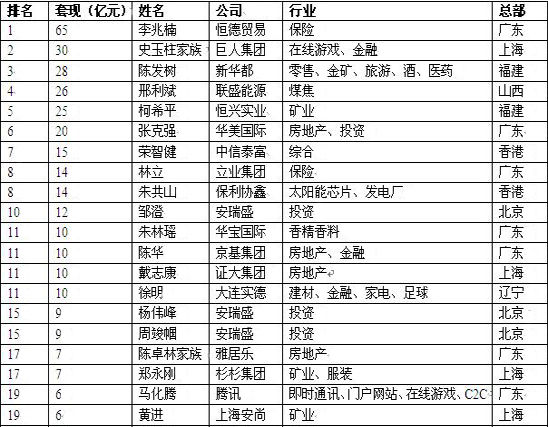 | 排名 | 套现（亿元） | 姓名 | 公司 | 行业 | 总部 |
|---|---|---|---|---|---|
| 1 | 65 | 李兆楠 | 恒德贸易 | 保险 | 广东 |
| 2 | 30 | 史玉柱家族 | 巨人集团 | 在线游戏、金融 | 上海 |
| 3 | 28 | 陈发树 | 新华都 | 零售、金矿、旅游、酒、医药 | 福建 |
| 4 | 26 | 邢利斌 | 联盛能源 | 煤焦 | 山西 |
| 5 | 25 | 柯希平 | 恒兴实业 | 矿业 | 福建 |
| 6 | 20 | 张克强 | 华美国际 | 房地产、投资 | 广东 |
| 7 | 15 | 荣智健 | 中信泰富 | 综合 | 香港 |
| 8 | 14 | 林立 | 立业集团 | 保险 | 广东 |
| 8 | 14 | 朱共山 | 保利协鑫 | 太阳能芯片、发电厂 | 香港 |
| 10 | 12 | 邹澄 | 安瑞盛 | 投资 | 北京 |
| 11 | 10 | 朱林瑶 | 华宝国际 | 香精香料 | 广东 |
| 11 | 10 | 陈华 | 京基集团 | 房地产、金融 | 广东 |
| 11 | 10 | 戴志康 | 证大集团 | 房地产 | 上海 |
| 11 | 10 | 徐明 | 大连实德 | 建材、金融、家电、足球 | 辽宁 |
| 15 | 9 | 杨伟峰 | 安瑞盛 | 投资 | 北京 |
| 15 | 9 | 周竣帼 | 安瑞盛 | 投资 | 北京 |
| 17 | 7 | 陈卓林家族 | 雅居乐 | 房地产 | 广东 |
| 17 | 7 | 郑永刚 | 杉杉集团 | 矿业、服装 | 上海 |
| 19 | 6 | 马化腾 | 腾讯 | 即时通讯、门户网站、在线游戏、C2C | 广东 |
| 19 | 6 | 黄进 | 上海安尚 | 矿业 | 上海 |